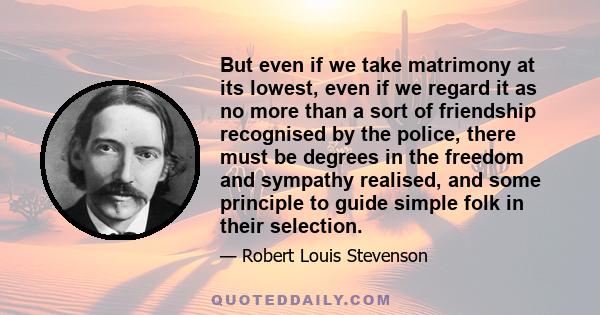 But even if we take matrimony at its lowest, even if we regard it as no more than a sort of friendship recognised by the police, there must be degrees in the freedom and sympathy realised, and some principle to guide simple folk in their selection.

— Robert Louis Stevenson

QUOTEDDAILY.COM